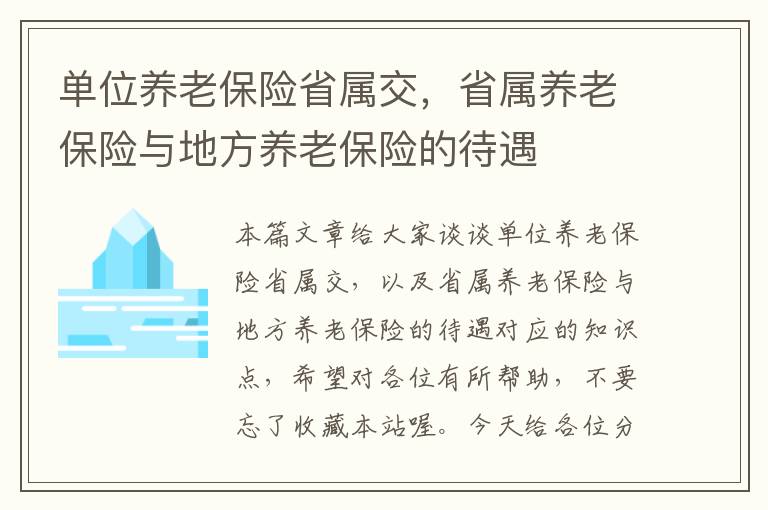 单位养老保险省属交，省属养老保险与地方养老保险的待遇

本篇文章给大家谈谈单位养老保险省属交，以及省属养老保险与地方养老保险的待遇对应的知识点，希望对各位有所帮助，不要忘了收藏本站喔。今天给各位分